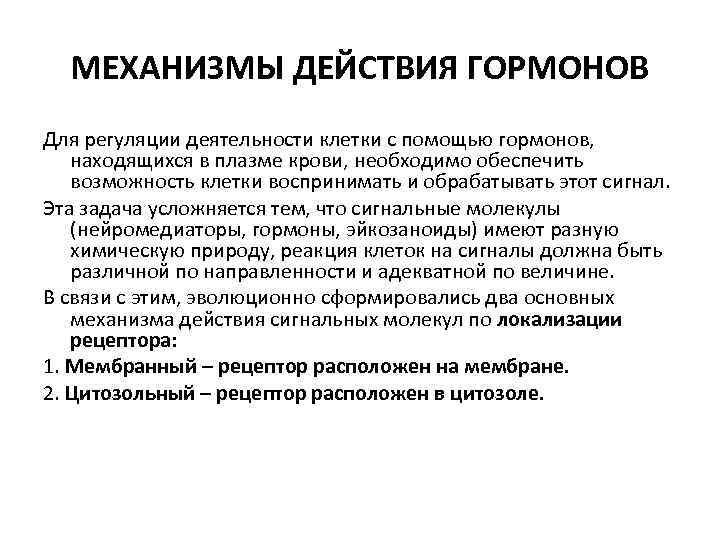 МЕХАНИЗМЫ ДЕЙСТВИЯ ГОРМОНОВ

Для регуляции деятельности клетки с помощью гормонов, находящихся в плазме крови, необходимо обеспечить возможность клетки воспринимать и обрабатывать этот сигнал.

Эта задача усложняется тем, что сигнальные молекулы (нейромедиаторы, гормоны, эйкозаноиды) имеют разную химическую природу, реакция клеток на сигналы должна быть различной по направленности и адекватной по величине.

В связи с этим, эволюционно сформировались два основных механизма действия сигнальных молекул по локализации рецептора:

1. Мембранный – рецептор расположен на мембране.

2. Цитозольный – рецептор расположен в цитозоле.